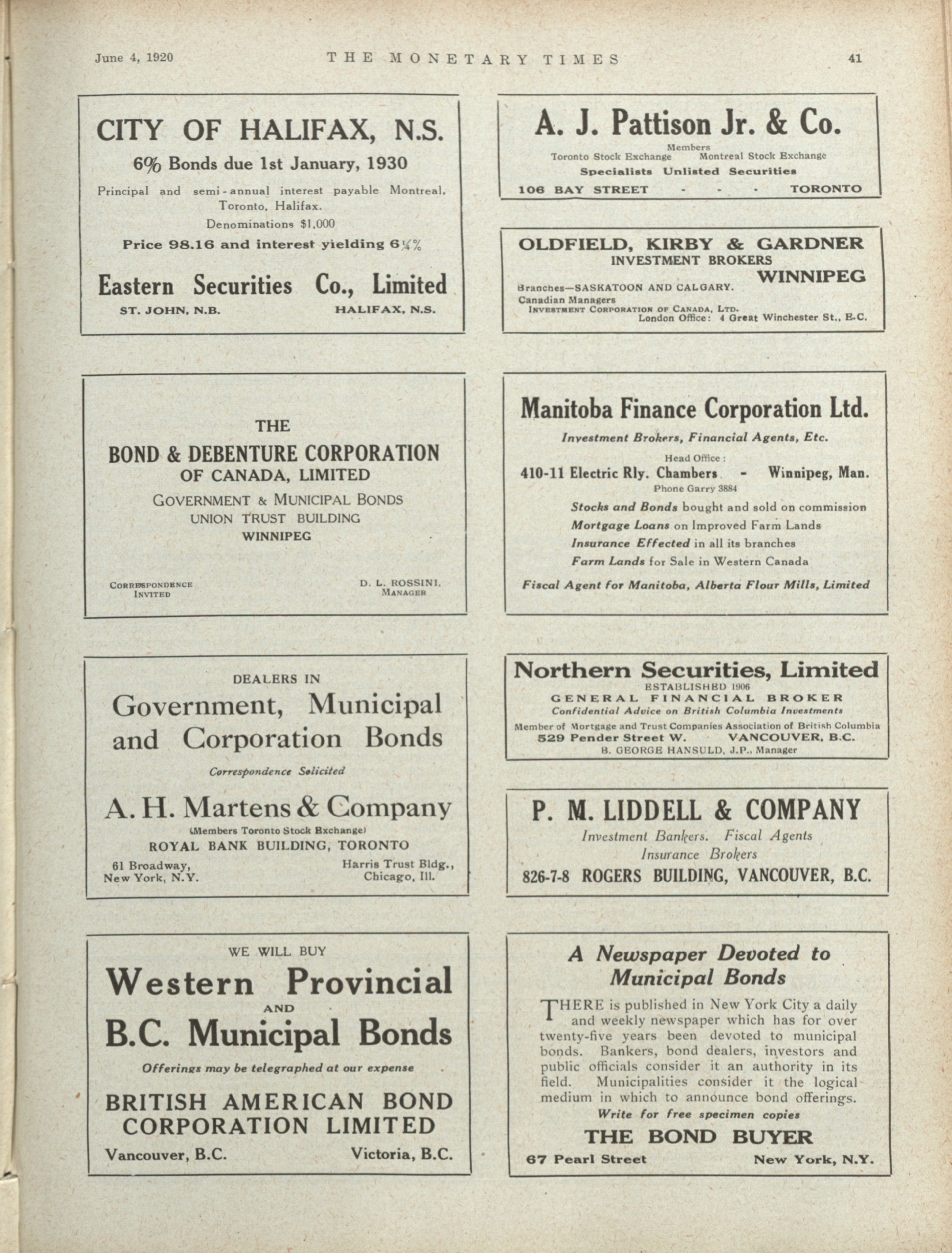 June 4, 1920 THE MONETARY TIMES 41

CITY OF HALIFAX, N.S.

6% Bonds due 1st January, 1930

Principal and semi-annual interest payable Montreal, Toronto, Halifax.

Denominations $1,000

Price 98.16 and interest yielding 6¼%

Eastern Securities Co., Limited

ST. JOHN, N.B. HALIFAX, N.S.

THE
BOND & DEBENTURE CORPORATION
OF CANADA, LIMITED
GOVERNMENT & MUNICIPAL BONDS
UNION TRUST BUILDING
WINNIPEG

CORRESPONDENCE INVITED

D. L. ROSSINI, MANAGER

DEALERS IN
Government, Municipal and Corporation Bonds

Correspondence Solicited

A. H. Martens & Company
(Members Toronto Stock Exchange)
ROYAL BANK BUILDING, TORONTO

61 Broadway, New York, N.Y.

Harris Trust Bldg., Chicago, Ill.

WE WILL BUY
Western Provincial
AND
B.C. Municipal Bonds

Offerings may be telegraphed at our expense

BRITISH AMERICAN BOND CORPORATION LIMITED

Vancouver, B.C. Victoria, B.C.

A. J. Pattison Jr. & Co.
Members
Toronto Stock Exchange Montreal Stock Exchange
Specialists Unlisted Securities
106 BAY STREET - - - TORONTO

OLDFIELD, KIRBY & GARDNER
INVESTMENT BROKERS
WINNIPEG
Branches—SASKATOON AND CALGARY.
Canadian Managers
INVESTMENT CORPORATION OF CANADA, LTD.
London Office: 4 Great Winchester St., E.C.

Manitoba Finance Corporation Ltd.

Investment Brokers, Financial Agents, Etc.

Head Office:
410-11 Electric Rly. Chambers - Winnipeg, Man.
Phone Garry 3884

Stocks and Bonds bought and sold on commission
Mortgage Loans on Improved Farm Lands
Insurance Effected in all its branches
Farm Lands for Sale in Western Canada

Fiscal Agent for Manitoba, Alberta Flour Mills, Limited

Northern Securities, Limited
ESTABLISHED 1906
GENERAL FINANCIAL BROKER
Confidential Advice on British Columbia Investments
Member of Mortgage and Trust Companies Association of British Columbia
529 Pender Street W. VANCOUVER, B.C.
B. GEORGE HANSULD, J.P., Manager

P. M. LIDDELL & COMPANY
Investment Bankers. Fiscal Agents
Insurance Brokers
826-7-8 ROGERS BUILDING, VANCOUVER, B.C.

A Newspaper Devoted to Municipal Bonds

THERE is published in New York City a daily and weekly newspaper which has for over twenty-five years been devoted to municipal bonds. Bankers, bond dealers, investors and public officials consider it an authority in its field. Municipalities consider it the logical medium in which to announce bond offerings.

Write for free specimen copies

THE BOND BUYER

67 Pearl Street New York, N.Y.